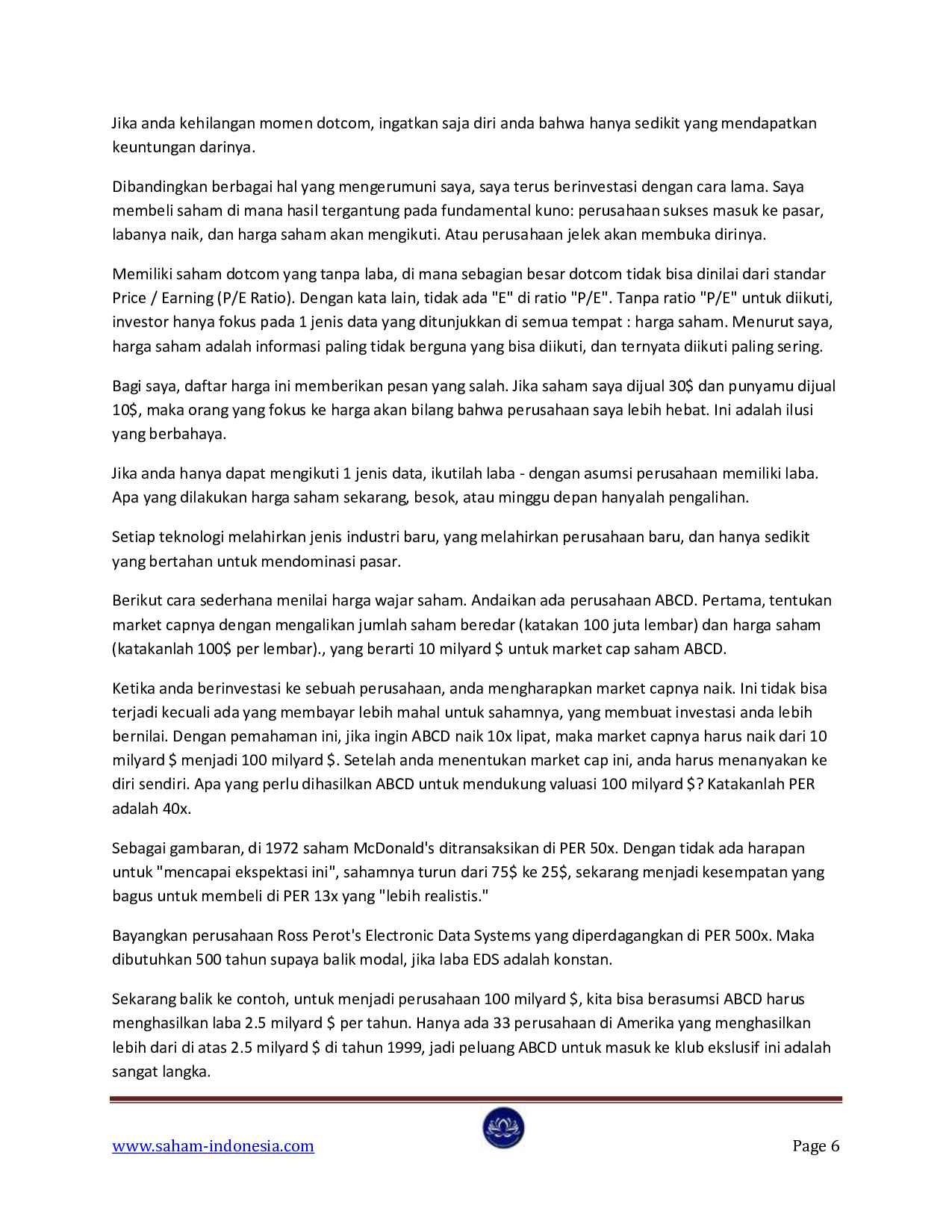 Jika anda kehilangan momen dotcom, ingatkan saja diri anda bahwa hanya sedikit yang mendapatkan keuntungan darinya.

Dibandingkan berbagai hal yang mengerumuni saya, saya terus berinvestasi dengan cara lama. Saya membeli saham di mana hasil tergantung pada fundamental kuno: perusahaan sukses masuk ke pasar, labanya naik, dan harga saham akan mengikuti. Atau perusahaan jelek akan membuka dirinya.

Memiliki saham dotcom yang tanpa laba, di mana sebagian besar dotcom tidak bisa dinilai dari standar Price / Earning (P/E Ratio). Dengan kata lain, tidak ada "E" di ratio "P/E". Tanpa ratio "P/E" untuk diikuti, investor hanya fokus pada 1 jenis data yang ditunjukkan di semua tempat : harga saham. Menurut saya, harga saham adalah informasi paling tidak berguna yang bisa diikuti, dan ternyata diikuti paling sering.

Bagi saya, daftar harga ini memberikan pesan yang salah. Jika saham saya dijual 30$ dan punyamu dijual 10$, maka orang yang fokus ke harga akan bilang bahwa perusahaan saya lebih hebat. Ini adalah ilusi yang berbahaya.

Jika anda hanya dapat mengikuti 1 jenis data, ikutilah laba - dengan asumsi perusahaan memiliki laba. Apa yang dilakukan harga saham sekarang, besok, atau minggu depan hanyalah pengalihan.

Setiap teknologi melahirkan jenis industri baru, yang melahirkan perusahaan baru, dan hanya sedikit yang bertahan untuk mendominasi pasar.

Berikut cara sederhana menilai harga wajar saham. Andaikan ada perusahaan ABCD. Pertama, tentukan market capnya dengan mengalikan jumlah saham beredar (katakan 100 juta lembar) dan harga saham (katakanlah 100$ per lembar)., yang berarti 10 milyard $ untuk market cap saham ABCD.

Ketika anda berinvestasi ke sebuah perusahaan, anda mengharapkan market capnya naik. Ini tidak bisa terjadi kecuali ada yang membayar lebih mahal untuk sahamnya, yang membuat investasi anda lebih bernilai. Dengan pemahaman ini, jika ingin ABCD naik 10x lipat, maka market capnya harus naik dari 10 milyard $ menjadi 100 milyard $. Setelah anda menentukan market cap ini, anda harus menanyakan ke diri sendiri. Apa yang perlu dihasilkan ABCD untuk mendukung valuasi 100 milyard $? Katakanlah PER adalah 40x.

Sebagai gambaran, di 1972 saham McDonald's ditransaksikan di PER 50x. Dengan tidak ada harapan untuk "mencapai ekspektasi ini", sahamnya turun dari 75$ ke 25$, sekarang menjadi kesempatan yang bagus untuk membeli di PER 13x yang "lebih realistis."

Bayangkan perusahaan Ross Perot's Electronic Data Systems yang diperdagangkan di PER 500x. Maka dibutuhkan 500 tahun supaya balik modal, jika laba EDS adalah konstan.

Sekarang balik ke contoh, untuk menjadi perusahaan 100 milyard $, kita bisa berasumsi ABCD harus menghasilkan laba 2.5 milyard $ per tahun. Hanya ada 33 perusahaan di Amerika yang menghasilkan lebih dari di atas 2.5 milyard $ di tahun 1999, jadi peluang ABCD untuk masuk ke klub ekslusif ini adalah sangat langka.

www.saham-indonesia.com Page 6